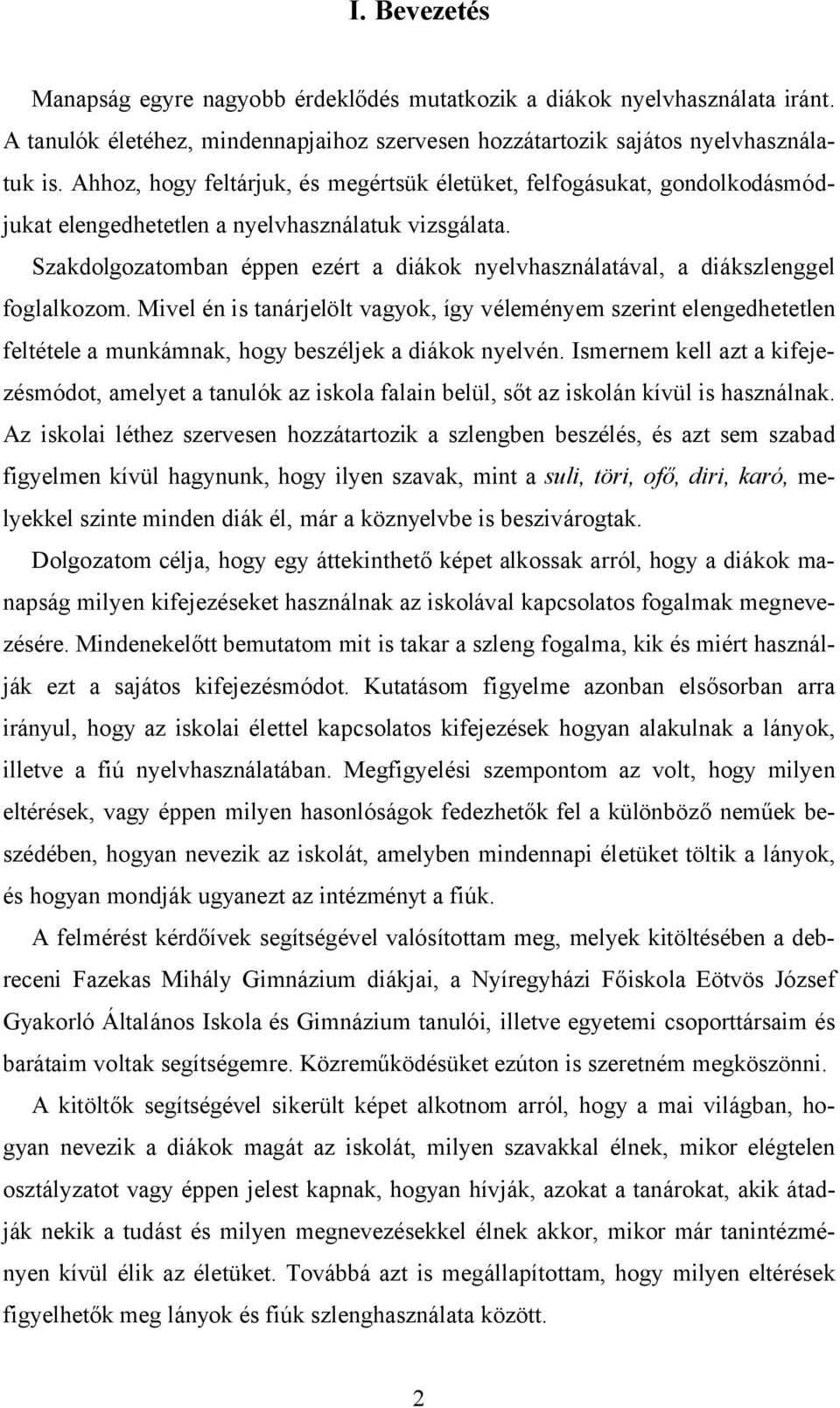 I. Bevezetés

Manapság egyre nagyobb érdeklődés mutatkozik a diákok nyelvhasználata iránt. A tanulók életéhez, mindennapjaihoz szervesen hozzátartozik sajátos nyelvhasználatuk is. Ahhoz, hogy feltárjuk, és megértsük életüket, felfogásukat, gondolkodásmódjukat elengedhetetlen a nyelvhasználatuk vizsgálata.

Szakdolgozatomban éppen ezért a diákok nyelvhasználatával, a diákszlenggel foglalkozom. Mivel én is tanárjelölt vagyok, így véleményem szerint elengedhetetlen feltétele a munkámnak, hogy beszéljek a diákok nyelvén. Ismernem kell azt a kifejezésmódot, amelyet a tanulók az iskola falain belül, sőt az iskolán kívül is használnak. Az iskolai léthez szervesen hozzátartozik a szlengben beszélés, és azt sem szabad figyelmen kívül hagynunk, hogy ilyen szavak, mint a suli, töri, ofő, diri, karó, melyekkel szinte minden diák él, már a köznyelvbe is beszivárogtak.

Dolgozatom célja, hogy egy áttekinthető képet alkossak arról, hogy a diákok manapság milyen kifejezéseket használnak az iskolával kapcsolatos fogalmak megnevezésére. Mindenekelőtt bemutatom mit is takar a szleng fogalma, kik és miért használják ezt a sajátos kifejezésmódot. Kutatásom figyelme azonban elsősorban arra irányul, hogy az iskolai élettel kapcsolatos kifejezések hogyan alakulnak a lányok, illetve a fiú nyelvhasználatában. Megfigyelési szempontom az volt, hogy milyen eltérések, vagy éppen milyen hasonlóságok fedezhetők fel a különböző neműek beszédében, hogyan nevezik az iskolát, amelyben mindennapi életüket töltik a lányok, és hogyan mondják ugyanezt az intézményt a fiúk.

A felmérést kérdőívek segítségével valósítottam meg, melyek kitöltésében a debreceni Fazekas Mihály Gimnázium diákjai, a Nyíregyházi Főiskola Eötvös József Gyakorló Általános Iskola és Gimnázium tanulói, illetve egyetemi csoporttársaim és barátaim voltak segítségemre. Közreműködésüket ezúton is szeretném megköszönni.

A kitöltők segítségével sikerült képet alkotnom arról, hogy a mai világban, hogyan nevezik a diákok magát az iskolát, milyen szavakkal élnek, mikor elégtelen osztályzatot vagy éppen jelest kapnak, hogyan hívják, azokat a tanárokat, akik átadják nekik a tudást és milyen megnevezésekkel élnek akkor, mikor már tanintézményen kívül élik az életüket. Továbbá azt is megállapítottam, hogy milyen eltérések figyelhetők meg lányok és fiúk szlenghasználata között.

2